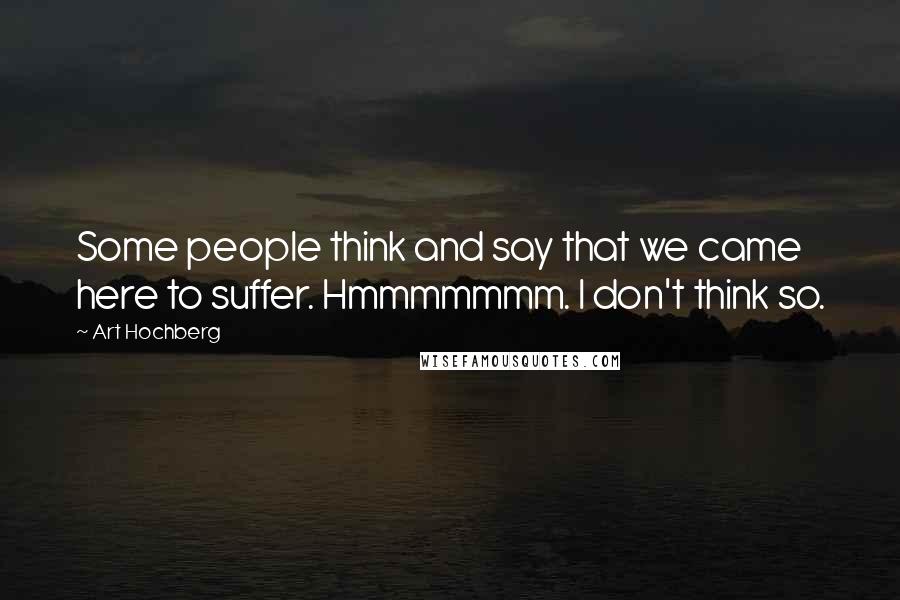 Some people think and say that we came here to suffer. Hmmmmmmm. I don't think so.

~ Art Hochberg

WISEFAMOUSQUOTES.COM